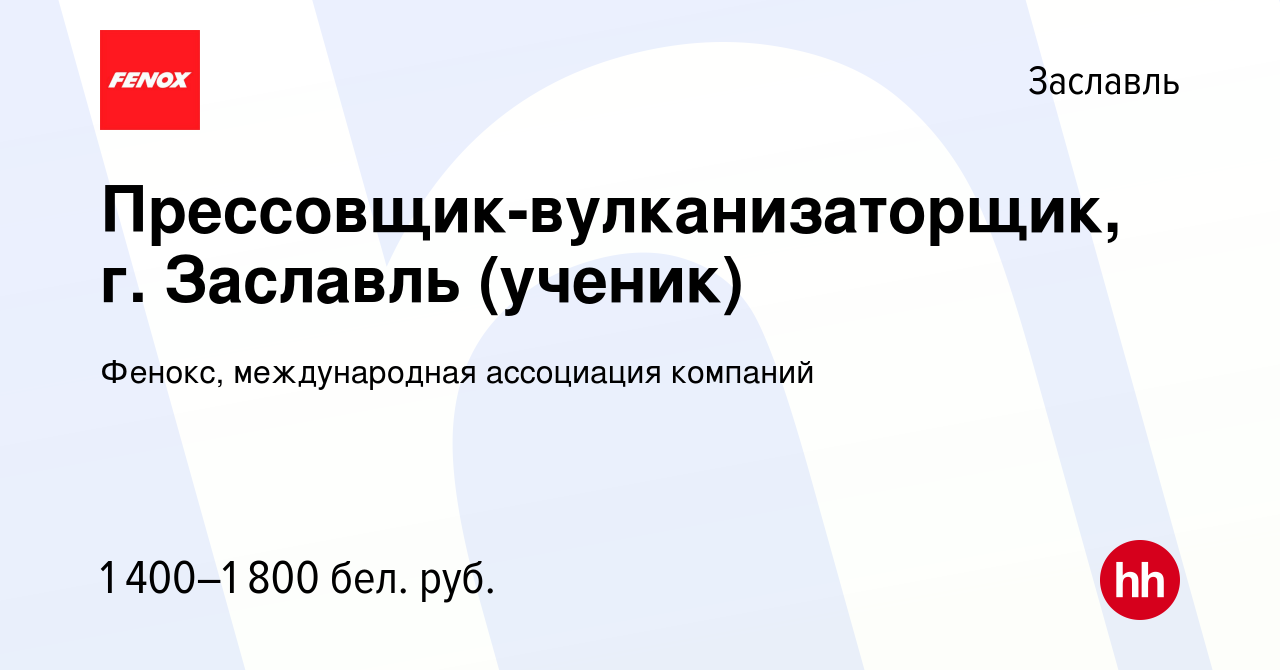 FENOX

Заславль

Прессовщик-вулканизаторщик, г. Заславль (ученик)

Фенокс, международная ассоциация компаний

1 400–1 800 бел. руб.

hh